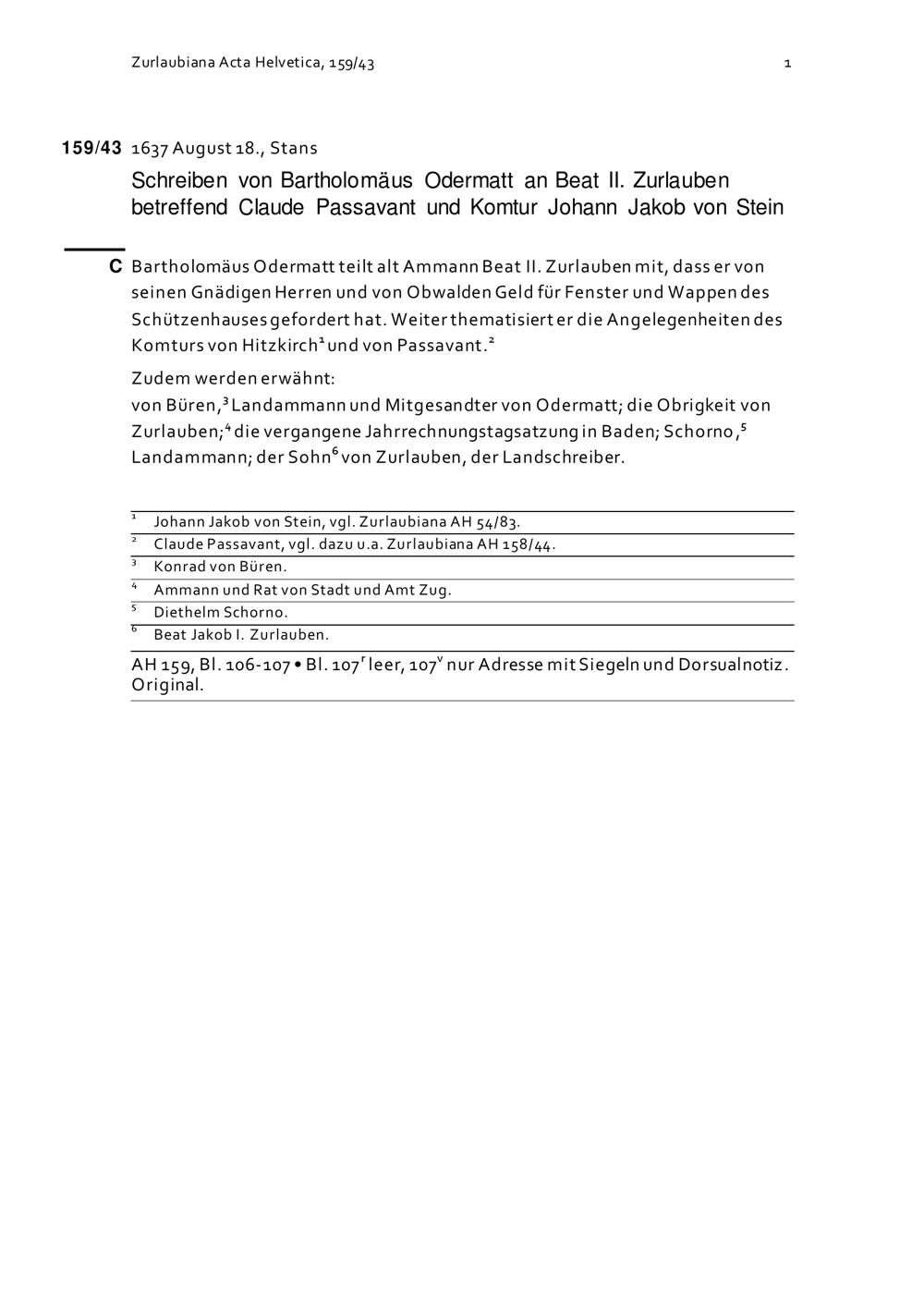 Zurlaubiana Acta Helvetica, 159/43 1

159/43 1637 August 18., Stans

Schreiben von Bartholomäus Odermatt an Beat II. Zurlauben betreffend Claude Passavant und Komtur Johann Jakob von Stein

C Bartholomäus Odermatt teilt alt Ammann Beat II. Zurlauben mit, dass er von seinen Gnädigen Herren und von Obwalden Geld für Fenster und Wappen des Schützenhauses gefordert hat. Weiter thematisiert er die Angelegenheiten des Komturs von Hitzkirch$^1$ und von Passavant.$^2$

Zudem werden erwähnt:
von Büren,$^3$ Landammann und Mitgesandter von Odermatt; die Obrigkeit von Zurlauben;$^4$ die vergangene Jahrrechnungstagsatzung in Baden; Schorno,$^5$ Landammann; der Sohn$^6$ von Zurlauben, der Landschreiber.

$^1$ Johann Jakob von Stein, vgl. Zurlaubiana AH 54/83.
$^2$ Claude Passavant, vgl. dazu u.a. Zurlaubiana AH 158/44.
$^3$ Konrad von Büren.
$^4$ Ammann und Rat von Stadt und Amt Zug.
$^5$ Diethelm Schorno.
$^6$ Beat Jakob I. Zurlauben.

AH 159, Bl. 106-107 • Bl. 107$^r$ leer, 107$^v$ nur Adresse mit Siegeln und Dorsualnotiz. Original.